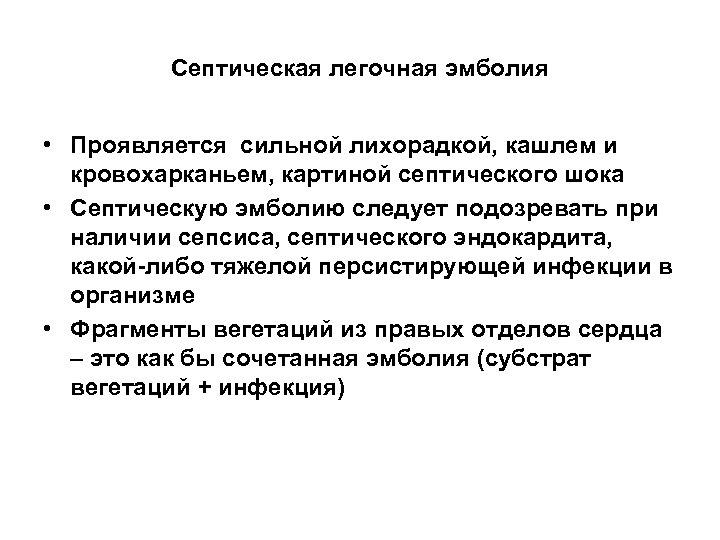 Септическая легочная эмболия

• Проявляется сильной лихорадкой, кашлем и кровохарканьем, картиной септического шока
• Септическую эмболию следует подозревать при наличии сепсиса, септического эндокардита, какой-либо тяжелой персистирующей инфекции в организме
• Фрагменты вегетаций из правых отделов сердца – это как бы сочетанная эмболия (субстрат вегетаций + инфекция)